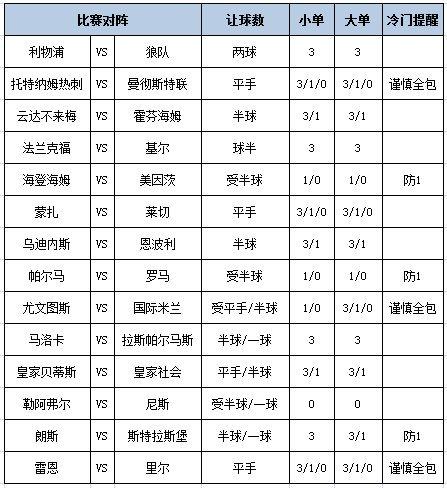 | 比赛对阵 | | | 让球数 | 小单 | 大单 | 冷门提醒 |
|---|---|---|---|---|---|---|
| 利物浦 | VS | 狼队 | 两球 | 3 | 3 | |
| 托特纳姆热刺 | VS | 曼彻斯特联 | 平手 | 3/1/0 | 3/1/0 | 谨慎全包 |
| 云达不来梅 | VS | 霍芬海姆 | 半球 | 3/1 | 3/1 | |
| 法兰克福 | VS | 基尔 | 球半 | 3 | 3 | |
| 海登海姆 | VS | 美因茨 | 受半球 | 1/0 | 1/0 | 防1 |
| 蒙扎 | VS | 莱切 | 平手 | 3/1/0 | 3/1/0 | |
| 乌迪内斯 | VS | 恩波利 | 半球 | 3/1 | 3/1 | |
| 帕尔马 | VS | 罗马 | 受半球 | 1/0 | 1/0 | 防1 |
| 尤文图斯 | VS | 国际米兰 | 受平手/半球 | 1/0 | 3/1/0 | 谨慎全包 |
| 马洛卡 | VS | 拉斯帕尔马斯 | 半球/一球 | 3 | 3 | |
| 皇家贝蒂斯 | VS | 皇家社会 | 平手/半球 | 3/1 | 3/1 | |
| 勒阿弗尔 | VS | 尼斯 | 受半球/一球 | 0 | 0 | |
| 朗斯 | VS | 斯特拉斯堡 | 半球/一球 | 3 | 3/1 | 防1 |
| 雷恩 | VS | 里尔 | 平手 | 3/1/0 | 3/1/0 | 谨慎全包 |